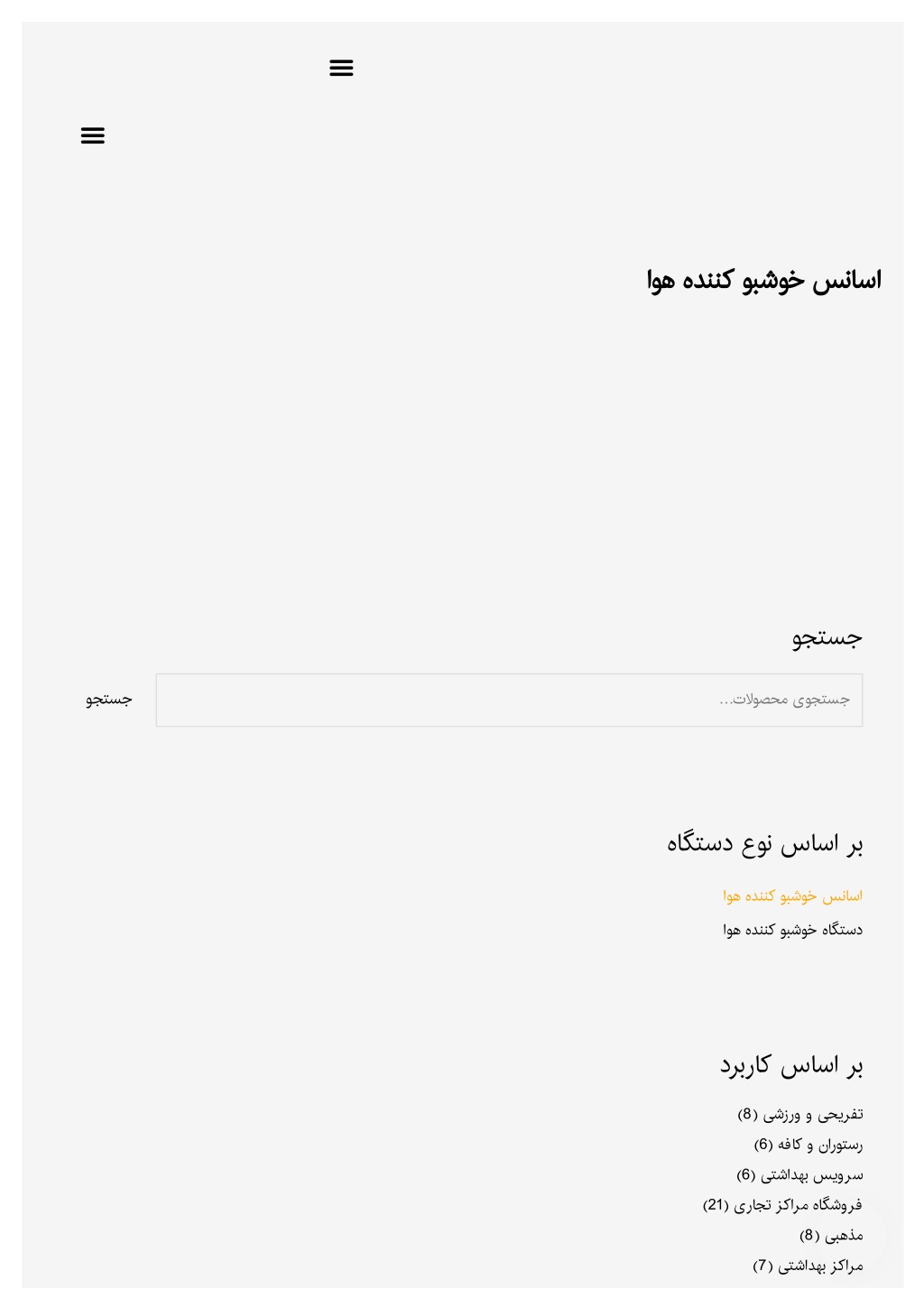 اسانس خوشبو کننده هوا

جستجو

جستجوی محصولات…

جستجو

بر اساس نوع دستگاه

اسانس خوشبو کننده هوا

دستگاه خوشبو کننده هوا

بر اساس کاربرد

تفریحی و ورزشی (8)

رستوران و کافه (6)

سرویس بهداشتی (6)

فروشگاه مراکز تجاری (21)

مذهبی (8)

مراکز بهداشتی (7)